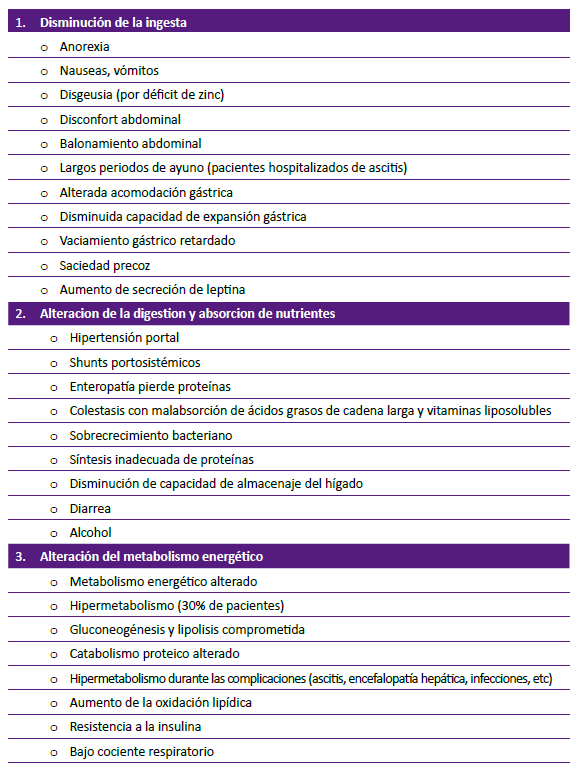 1. Disminución de la ingesta

o Anorexia
o Nauseas, vómitos
o Disgeusia (por déficit de zinc)
o Disconfort abdominal
o Balonamiento abdominal
o Largos periodos de ayuno (pacientes hospitalizados de ascitis)
o Alterada acomodación gástrica
o Disminuida capacidad de expansión gástrica
o Vaciamiento gástrico retardado
o Saciedad precoz
o Aumento de secreción de leptina

2. Alteracion de la digestion y absorcion de nutrientes

o Hipertensión portal
o Shunts portosistémicos
o Enteropatía pierde proteínas
o Colestasis con malabsorción de ácidos grasos de cadena larga y vitaminas liposolubles
o Sobrecrecimiento bacteriano
o Síntesis inadecuada de proteínas
o Disminución de capacidad de almacenaje del hígado
o Diarrea
o Alcohol

3. Alteración del metabolismo energético

o Metabolismo energético alterado
o Hipermetabolismo (30% de pacientes)
o Gluconeogénesis y lipolisis comprometida
o Catabolismo proteico alterado
o Hipermetabolismo durante las complicaciones (ascitis, encefalopatía hepática, infecciones, etc)
o Aumento de la oxidación lipídica
o Resistencia a la insulina
o Bajo cociente respiratorio